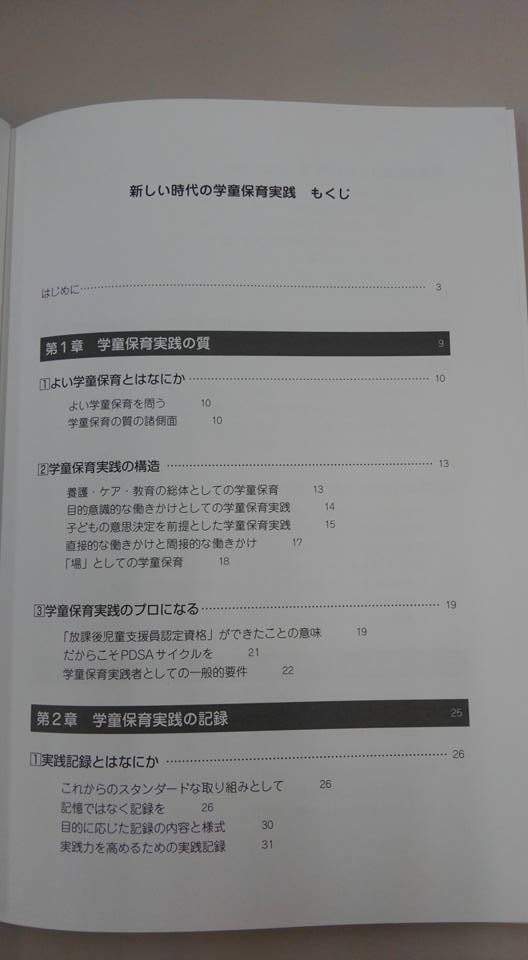 新しい時代の学童保育実践 もくじ

はじめに 3

第1章 学童保育実践の質 9

1よい学童保育とはなにか 10
よい学童保育を問う 10
学童保育の質の諸側面 10

2学童保育実践の構造 13
養護・ケア・教育の総体としての学童保育 13
目的意識的な働きかけとしての学童保育実践 14
子どもの意思決定を前提とした学童保育実践 15
直接的な働きかけと間接的な働きかけ 17
「場」としての学童保育 18

3学童保育実践のプロになる 19
「放課後児童支援員認定資格」ができたことの意味 19
だからこそPDSAサイクルを 21
学童保育実践者としての一般的要件 22

第2章 学童保育実践の記録 25

1実践記録とはなにか 26
これからのスタンダードな取り組みとして 26
記憶ではなく記録を 26
目的に応じた記録の内容と様式 30
実践力を高めるための実践記録 31